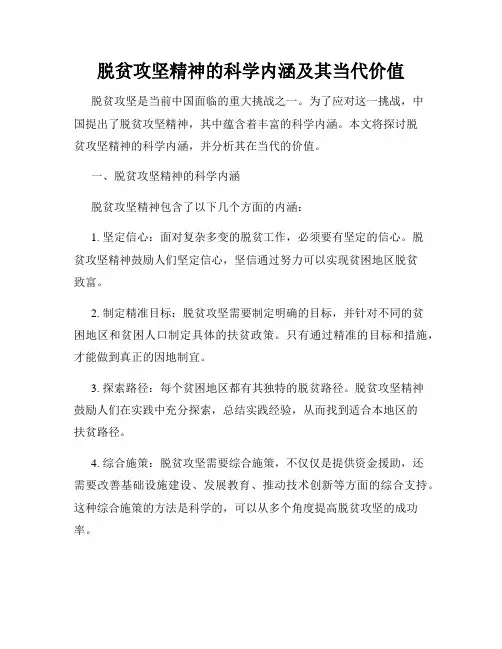 脱贫攻坚精神的科学内涵及其当代价值

脱贫攻坚是当前中国面临的重大挑战之一。为了应对这一挑战，中国提出了脱贫攻坚精神，其中蕴含着丰富的科学内涵。本文将探讨脱贫攻坚精神的科学内涵，并分析其在当代的价值。

一、脱贫攻坚精神的科学内涵

脱贫攻坚精神包含了以下几个方面的内涵：

1. 坚定信心：面对复杂多变的脱贫工作，必须要有坚定的信心。脱贫攻坚精神鼓励人们坚定信心，坚信通过努力可以实现贫困地区脱贫致富。

2. 制定精准目标：脱贫攻坚需要制定明确的目标，并针对不同的贫困地区和贫困人口制定具体的扶贫政策。只有通过精准的目标和措施，才能做到真正的因地制宜。

3. 探索路径：每个贫困地区都有其独特的脱贫路径。脱贫攻坚精神鼓励人们在实践中充分探索，总结实践经验，从而找到适合本地区的扶贫路径。

4. 综合施策：脱贫攻坚需要综合施策，不仅仅是提供资金援助，还需要改善基础设施建设、发展教育、推动技术创新等方面的综合支持。这种综合施策的方法是科学的，可以从多个角度提高脱贫攻坚的成功率。